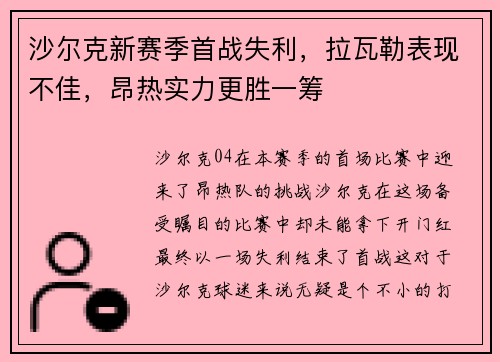 沙尔克新赛季首战失利，拉瓦勒表现不佳，昂热实力更胜一筹

沙尔克04在本赛季的首场比赛中迎来了昂热队的挑战沙尔克在这场备受瞩目的比赛中却未能拿下开门红最终以一场失利结束了首战这对于沙尔克球迷来说无疑是个不小的打